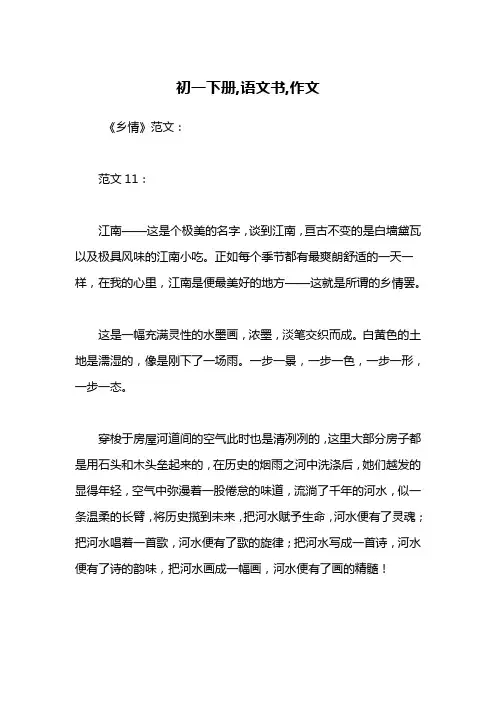 初一下册,语文书,作文

《乡情》范文：

范文 11：

江南——这是个极美的名字，谈到江南，亘古不变的是白墙黛瓦以及极具风味的江南小吃。正如每个季节都有最爽朗舒适的一天一样，在我的心里，江南是便最美好的地方——这就是所谓的乡情罢。

这是一幅充满灵性的水墨画，浓墨，淡笔交织而成。白黄色的土地是濡湿的，像是刚下了一场雨。一步一景，一步一色，一步一形，一步一态。

穿梭于房屋河道间的空气此时也是清冽冽的，这里大部分房子都是用石头和木头垒起来的，在历史的烟雨之河中洗涤后，她们越发的显得年轻，空气中弥漫着一股倦怠的味道，流淌了千年的河水，似一条温柔的长臂，将历史揽到未来，把河水赋予生命，河水便有了灵魂；把河水唱着一首歌，河水便有了歌的旋律；把河水写成一首诗，河水便有了诗的韵味，把河水画成一幅画，河水便有了画的精髓！